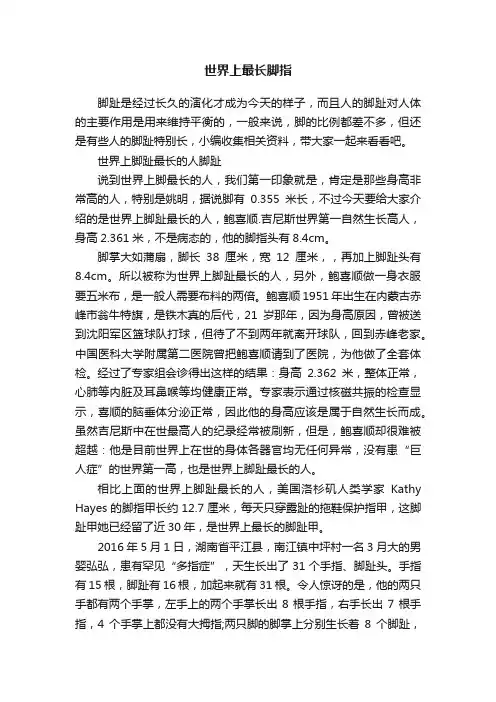 世界上最长脚指

脚趾是经过长久的演化才成为今天的样子，而且人的脚趾对人体的主要作用是用来维持平衡的，一般来说，脚的比例都差不多，但还是有些人的脚趾特别长，小编收集相关资料，带大家一起来看看吧。

世界上脚趾最长的人脚趾

说到世界上脚最长的人，我们第一印象就是，肯定是那些身高非常高的人，特别是姚明，据说脚有 0.355 米长，不过今天要给大家介绍的是世界上脚趾最长的人，鲍喜顺.吉尼斯世界第一自然生长高人，身高 2.361 米，不是病态的，他的脚指头有 8.4cm。

脚掌大如蒲扇，脚长 38 厘米，宽 12 厘米，，再加上脚趾头有 8.4cm。所以被称为世界上脚趾最长的人，另外，鲍喜顺做一身衣服要五米布，是一般人需要布料的两倍。鲍喜顺 1951 年出生在内蒙古赤峰市翁牛特旗，是铁木真的后代，21 岁那年，因为身高原因，曾被送到沈阳军区篮球队打球，但待了不到两年就离开球队，回到赤峰老家。中国医科大学附属第二医院曾把鲍喜顺请到了医院，为他做了全套体检。经过了专家组会诊得出这样的结果：身高 2.362 米，整体正常，心肺等内脏及耳鼻喉等均健康正常。专家表示通过核磁共振的检查显示，喜顺的脑垂体分泌正常，因此他的身高应该是属于自然生长而成。虽然吉尼斯中在世最高人的纪录经常被刷新，但是，鲍喜顺却很难被超越：他是目前世界上在世的身体各器官均无任何异常，没有患“巨人症”的世界第一高，也是世界上脚趾最长的人。

相比上面的世界上脚趾最长的人，美国洛杉矶人类学家 Kathy Hayes 的脚指甲长约 12.7 厘米，每天只穿露趾的拖鞋保护指甲，这脚趾甲她已经留了近 30 年，是世界上最长的脚趾甲。

2016 年 5 月 1 日，湖南省平江县，南江镇中坪村一名 3 月大的男婴弘弘，患有罕见“多指症”，天生长出了 31 个手指、脚趾头。手指有 15 根，脚趾有 16 根，加起来就有 31 根。令人惊讶的是，他的两只手都有两个手掌，左手上的两个手掌长出 8 根手指，右手长出 7 根手指，4 个手掌上都没有大拇指;两只脚的脚掌上分别生长着 8 个脚趾，